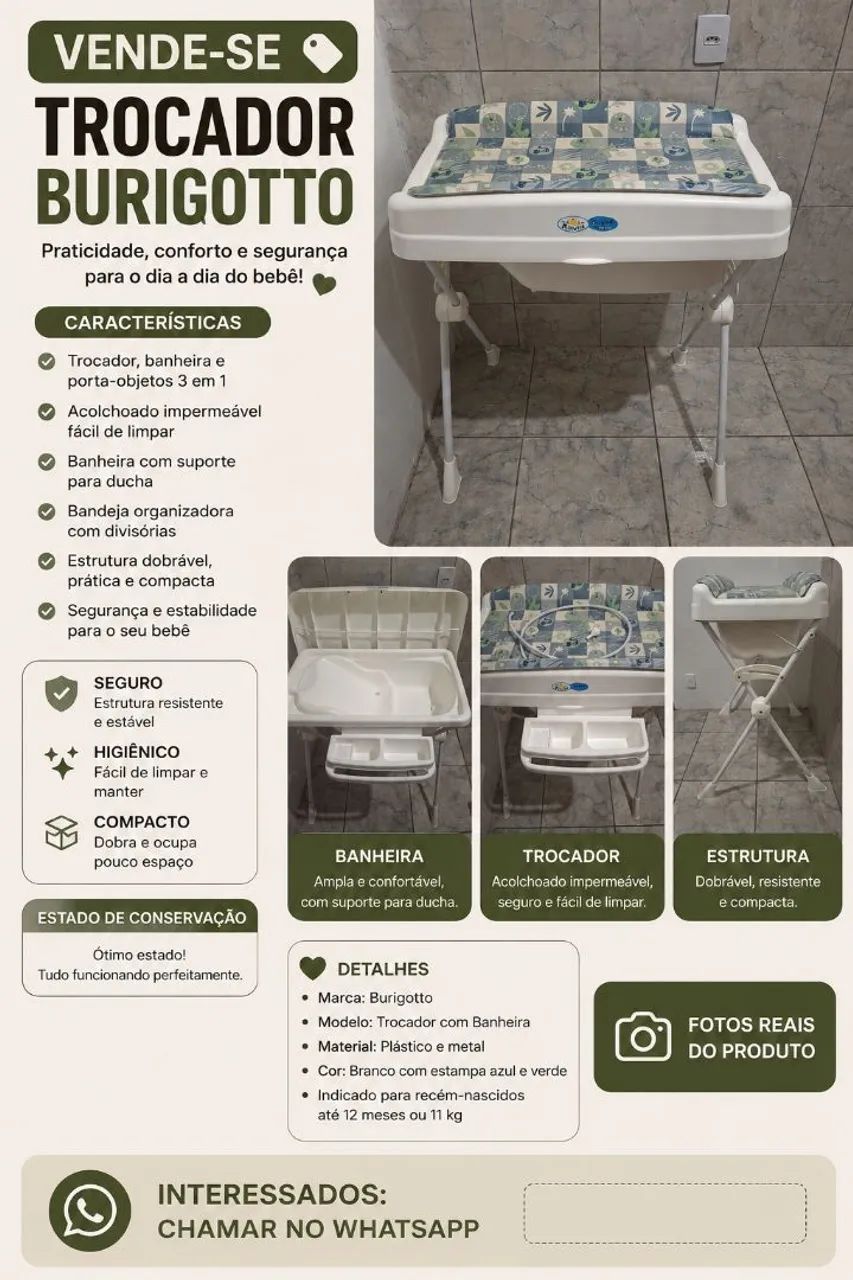 VENDE-SE

TROCADOR BURIGOTTO

Praticidade, conforto e segurança para o dia a dia do bebê!

CARACTERÍSTICAS

Trocador, banheira e porta-objetos 3 em 1

Acolchoado impermeável fácil de limpar

Banheira com suporte para ducha

Bandeja organizadora com divisórias

Estrutura dobrável, prática e compacta

Segurança e estabilidade para o seu bebê

SEGURO
Estrutura resistente e estável

HIGIÊNICO
Fácil de limpar e manter

COMPACTO
Dobra e ocupa pouco espaço

ESTADO DE CONSERVAÇÃO

Ótimo estado!
Tudo funcionando perfeitamente.

BANHEIRA
Ampla e confortável, com suporte para ducha.

TROCADOR
Acolchoado impermeável, seguro e fácil de limpar.

ESTRUTURA
Dobrável, resistente e compacta.

DETALHES

• Marca: Burigotto
• Modelo: Trocador com Banheira
• Material: Plástico e metal
• Cor: Branco com estampa azul e verde
• Indicado para recém-nascidos até 12 meses ou 11 kg

FOTOS REAIS DO PRODUTO

INTERESSADOS:
CHAMAR NO WHATSAPP